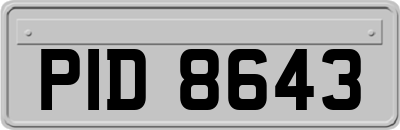 PID 8643